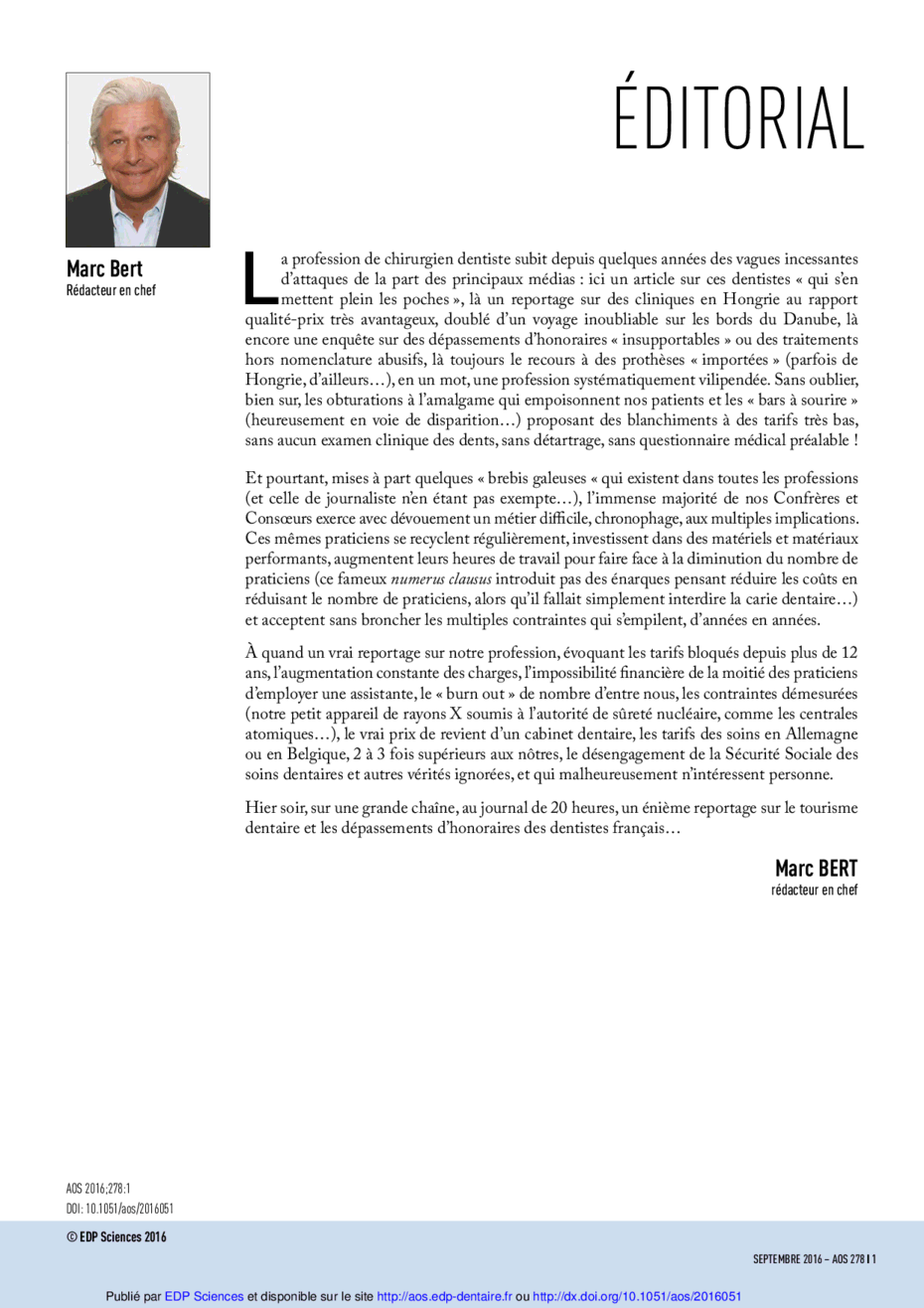 ÉDITORIAL

Marc Bert
Rédacteur en chef

La profession de chirurgien dentiste subit depuis quelques années des vagues incessantes d'attaques de la part des principaux médias : ici un article sur ces dentistes « qui s'en mettent plein les poches », là un reportage sur des cliniques en Hongrie au rapport qualité-prix très avantageux, doublé d'un voyage inoubliable sur les bords du Danube, là encore une enquête sur des dépassements d'honoraires « insupportables » ou des traitements hors nomenclature abusifs, là toujours le recours à des prothèses « importées » (parfois de Hongrie, d'ailleurs…), en un mot, une profession systématiquement vilipendée. Sans oublier, bien sur, les obturations à l'amalgame qui empoisonnent nos patients et les « bars à sourire » (heureusement en voie de disparition…) proposant des blanchiments à des tarifs très bas, sans aucun examen clinique des dents, sans détartrage, sans questionnaire médical préalable !

Et pourtant, mises à part quelques « brebis galeuses « qui existent dans toutes les professions (et celle de journaliste n'en étant pas exempte…), l'immense majorité de nos Confrères et Consœurs exerce avec dévouement un métier difficile, chronophage, aux multiples implications. Ces mêmes praticiens se recyclent régulièrement, investissent dans des matériels et matériaux performants, augmentent leurs heures de travail pour faire face à la diminution du nombre de praticiens (ce fameux numerus clausus introduit pas des énarques pensant réduire les coûts en réduisant le nombre de praticiens, alors qu'il fallait simplement interdire la carie dentaire…) et acceptent sans broncher les multiples contraintes qui s'empilent, d'années en années.

À quand un vrai reportage sur notre profession, évoquant les tarifs bloqués depuis plus de 12 ans, l'augmentation constante des charges, l'impossibilité financière de la moitié des praticiens d'employer une assistante, le « burn out » de nombre d'entre nous, les contraintes démesurées (notre petit appareil de rayons X soumis à l'autorité de sûreté nucléaire, comme les centrales atomiques…), le vrai prix de revient d'un cabinet dentaire, les tarifs des soins en Allemagne ou en Belgique, 2 à 3 fois supérieurs aux nôtres, le désengagement de la Sécurité Sociale des soins dentaires et autres vérités ignorées, et qui malheureusement n'intéressent personne.

Hier soir, sur une grande chaîne, au journal de 20 heures, un énième reportage sur le tourisme dentaire et les dépassements d'honoraires des dentistes français…

Marc BERT
rédacteur en chef

AOS 2016;278:1
DOI: 10.1051/aos/2016051

© EDP Sciences 2016

SEPTEMBRE 2016 – AOS 278 I 1

Publié par EDP Sciences et disponible sur le site http://aos.edp-dentaire.fr ou http://dx.doi.org/10.1051/aos/2016051